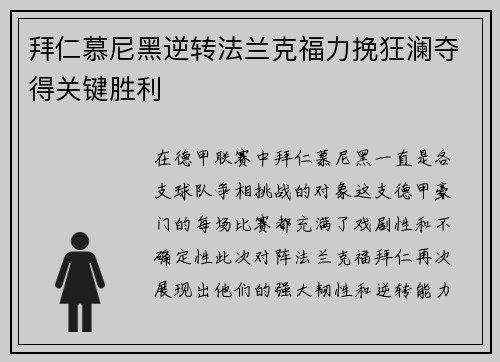 拜仁慕尼黑逆转法兰克福力挽狂澜夺得关键胜利

在德甲联赛中拜仁慕尼黑一直是各支球队争相挑战的对象这支德甲豪门的每场比赛都充满了戏剧性和不确定性此次对阵法兰克福拜仁再次展现出他们的强大韧性和逆转能力